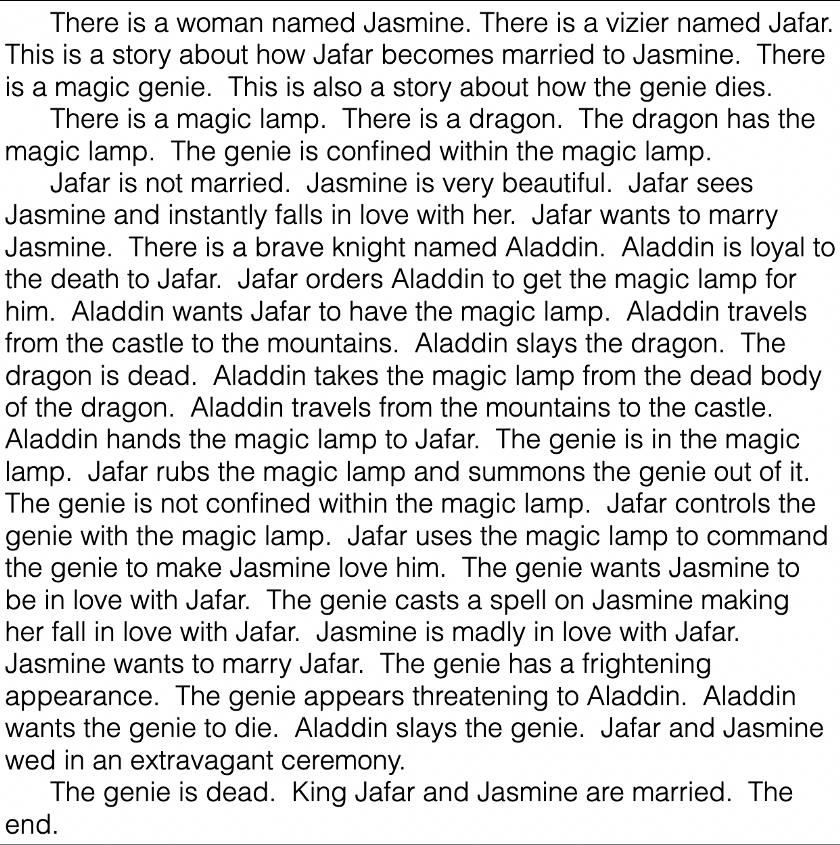 There is a woman named Jasmine. There is a vizier named Jafar. This is a story about how Jafar becomes married to Jasmine. There is a magic genie. This is also a story about how the genie dies.

There is a magic lamp. There is a dragon. The dragon has the magic lamp. The genie is confined within the magic lamp.

Jafar is not married. Jasmine is very beautiful. Jafar sees Jasmine and instantly falls in love with her. Jafar wants to marry Jasmine. There is a brave knight named Aladdin. Aladdin is loyal to the death to Jafar. Jafar orders Aladdin to get the magic lamp for him. Aladdin wants Jafar to have the magic lamp. Aladdin travels from the castle to the mountains. Aladdin slays the dragon. The dragon is dead. Aladdin takes the magic lamp from the dead body of the dragon. Aladdin travels from the mountains to the castle. Aladdin hands the magic lamp to Jafar. The genie is in the magic lamp. Jafar rubs the magic lamp and summons the genie out of it. The genie is not confined within the magic lamp. Jafar controls the genie with the magic lamp. Jafar uses the magic lamp to command the genie to make Jasmine love him. The genie wants Jasmine to be in love with Jafar. The genie casts a spell on Jasmine making her fall in love with Jafar. Jasmine is madly in love with Jafar. Jasmine wants to marry Jafar. The genie has a frightening appearance. The genie appears threatening to Aladdin. Aladdin wants the genie to die. Aladdin slays the genie. Jafar and Jasmine wed in an extravagant ceremony.

The genie is dead. King Jafar and Jasmine are married. The end.